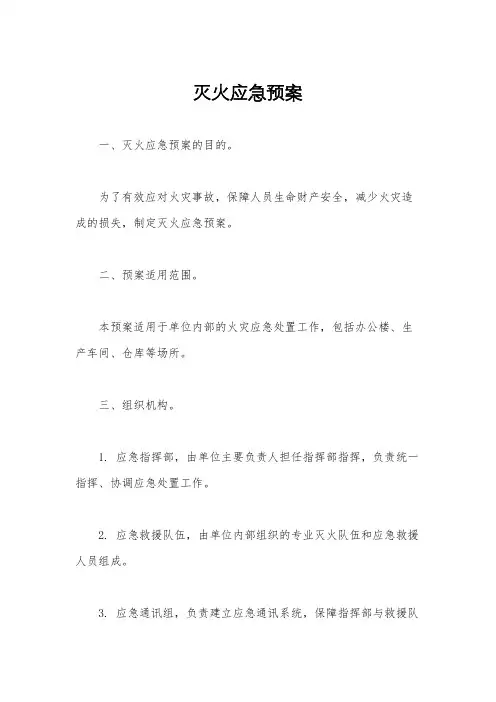 灭火应急预案

一、灭火应急预案的目的。

为了有效应对火灾事故，保障人员生命财产安全，减少火灾造成的损失，制定灭火应急预案。

二、预案适用范围。

本预案适用于单位内部的火灾应急处置工作，包括办公楼、生产车间、仓库等场所。

三、组织机构。

1. 应急指挥部，由单位主要负责人担任指挥部指挥，负责统一指挥、协调应急处置工作。

2. 应急救援队伍，由单位内部组织的专业灭火队伍和应急救援人员组成。

3. 应急通讯组，负责建立应急通讯系统，保障指挥部与救援队